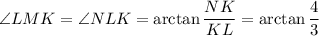 $\angle LMK = \angle NLK = \arctan \frac{NK}{KL} = \arctan \frac{4}{3}$